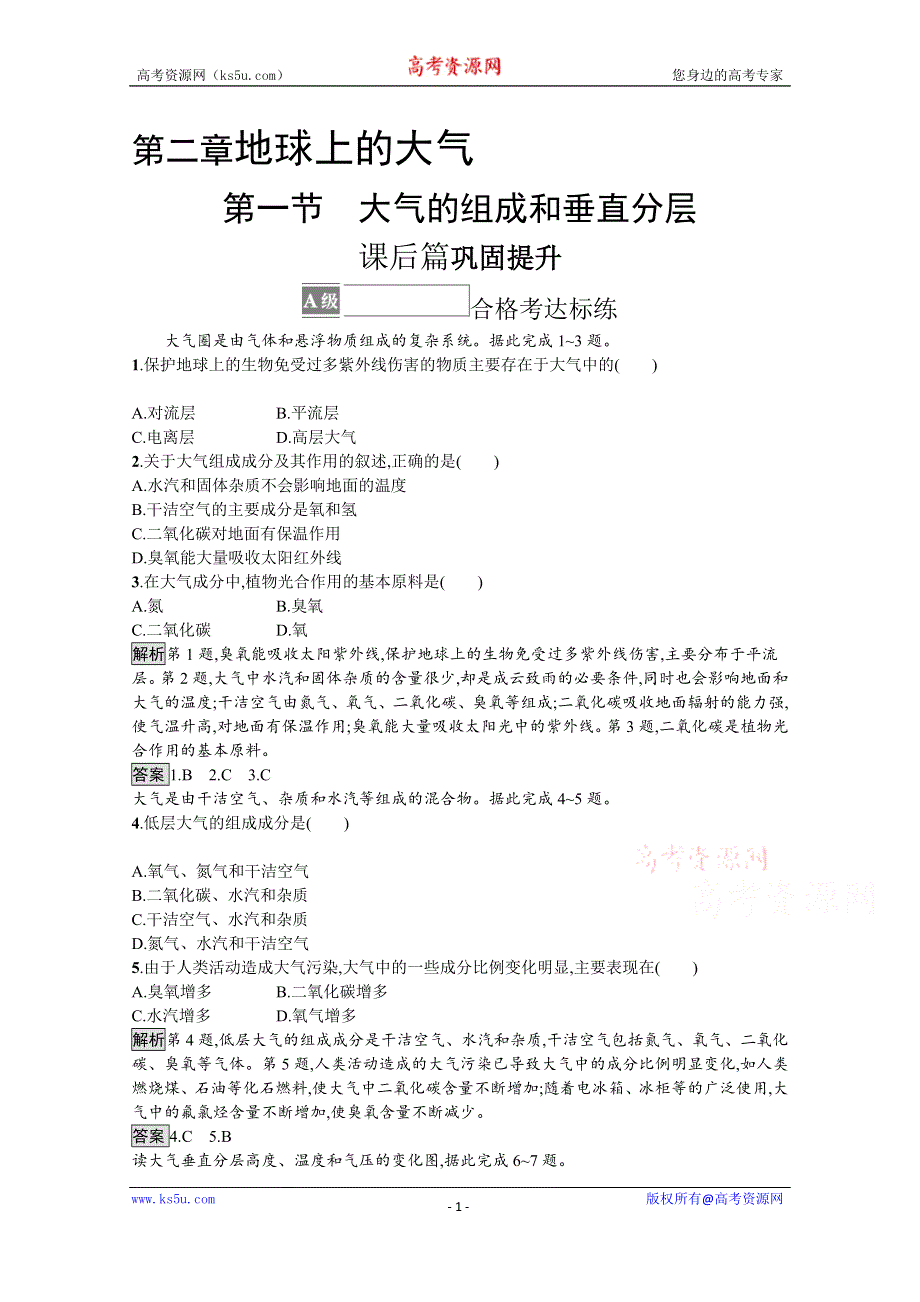 高考资源网（ks5u.com）　高考资源网　您身边的高考专家

第二章地球上的大气

第一节　大气的组成和垂直分层

课后篇巩固提升

A级　合格考达标练

大气圈是由气体和悬浮物质组成的复杂系统。据此完成1~3题。

1.保护地球上的生物免受过多紫外线伤害的物质主要存在于大气中的(　　)

A.对流层　B.平流层
C.电离层　D.高层大气

2.关于大气组成成分及其作用的叙述,正确的是(　　)
A.水汽和固体杂质不会影响地面的温度
B.干洁空气的主要成分是氧和氢
C.二氧化碳对地面有保温作用
D.臭氧能大量吸收太阳红外线

3.在大气成分中,植物光合作用的基本原料是(　　)
A.氮　B.臭氧
C.二氧化碳　D.氧

解析第1题,臭氧能吸收太阳紫外线,保护地球上的生物免受过多紫外线伤害,主要分布于平流层。第2题,大气中水汽和固体杂质的含量很少,却是成云致雨的必要条件,同时也会影响地面和大气的温度;干洁空气由氮气、氧气、二氧化碳、臭氧等组成;二氧化碳吸收地面辐射的能力强,使气温升高,对地面有保温作用;臭氧能大量吸收太阳光中的紫外线。第3题,二氧化碳是植物光合作用的基本原料。

答案1.B　2.C　3.C

大气是由干洁空气、杂质和水汽等组成的混合物。据此完成4~5题。

4.低层大气的组成成分是(　　)

A.氧气、氮气和干洁空气
B.二氧化碳、水汽和杂质
C.干洁空气、水汽和杂质
D.氮气、水汽和干洁空气

高考资源网
高考资源网

5.由于人类活动造成大气污染,大气中的一些成分比例变化明显,主要表现在(　　)
A.臭氧增多　B.二氧化碳增多
C.水汽增多　D.氧气增多

解析第4题,低层大气的组成成分是干洁空气、水汽和杂质,干洁空气包括氮气、氧气、二氧化碳、臭氧等气体。第5题,人类活动造成的大气污染已导致大气中的成分比例明显变化,如人类燃烧煤、石油等化石燃料,使大气中二氧化碳含量不断增加;随着电冰箱、冰柜等的广泛使用,大气中的氟氯烃含量不断增加,使臭氧含量不断减少。

答案4.C　5.B

读大气垂直分层高度、温度和气压的变化图,据此完成6~7题。

www.ks5u.com　- 1 -　版权所有@高考资源网